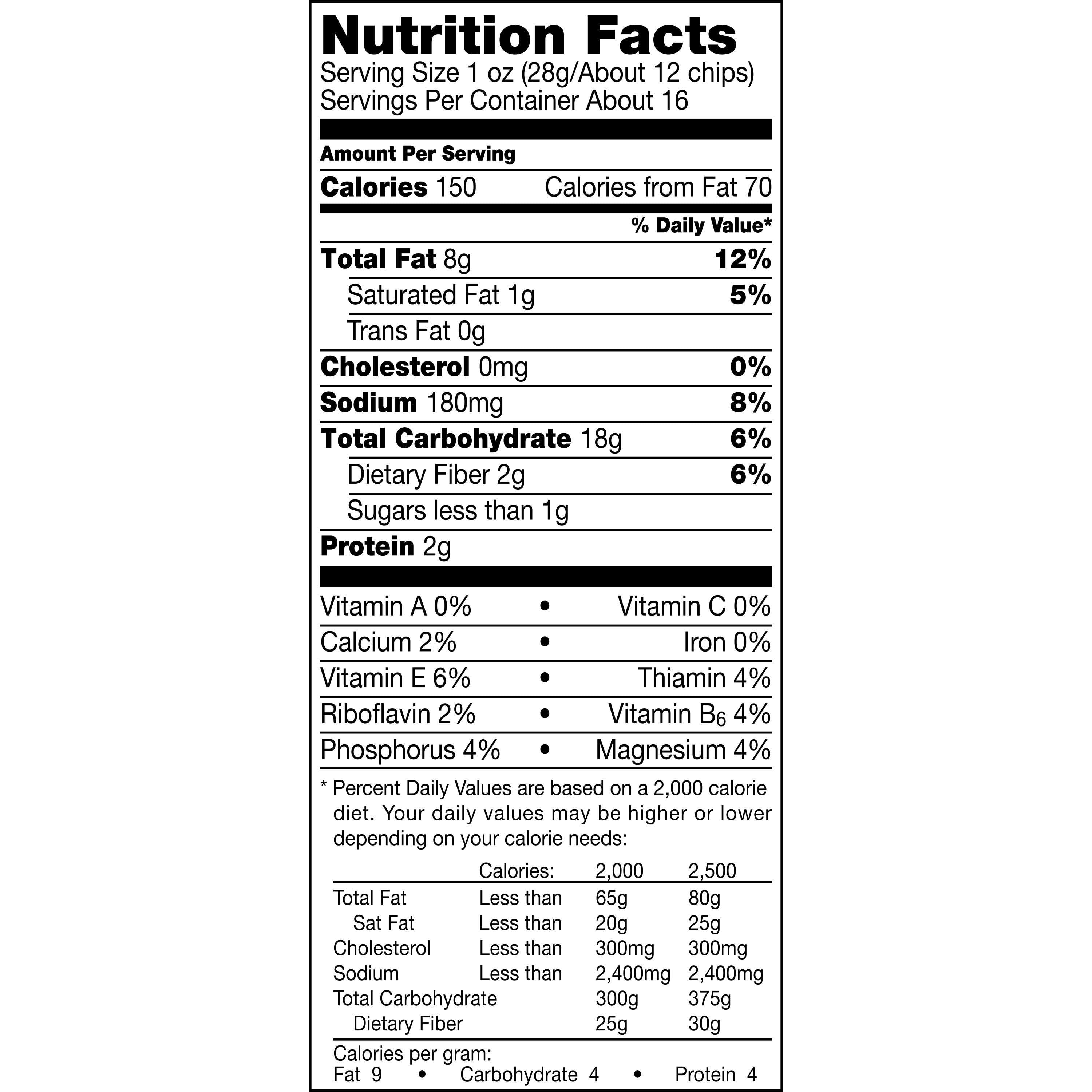 Nutrition Facts
Serving Size 1 oz (28g/About 12 chips)
Servings Per Container About 16

Amount Per Serving

Calories 150 Calories from Fat 70

% Daily Value*

Total Fat 8g 12%
Saturated Fat 1g 5%
Trans Fat 0g
Cholesterol 0mg 0%
Sodium 180mg 8%
Total Carbohydrate 18g 6%
Dietary Fiber 2g 6%
Sugars less than 1g
Protein 2g

Vitamin A 0% • Vitamin C 0%
Calcium 2% • Iron 0%
Vitamin E 6% • Thiamin 4%
Riboflavin 2% • Vitamin $B_6$ 4%
Phosphorus 4% • Magnesium 4%

* Percent Daily Values are based on a 2,000 calorie diet. Your daily values may be higher or lower depending on your calorie needs:

| | Calories: | 2,000 | 2,500 |
|---|---|---|---|
| Total Fat | Less than | 65g | 80g |
| Sat Fat | Less than | 20g | 25g |
| Cholesterol | Less than | 300mg | 300mg |
| Sodium | Less than | 2,400mg | 2,400mg |
| Total Carbohydrate | | 300g | 375g |
| Dietary Fiber | | 25g | 30g |

Calories per gram:
Fat 9 • Carbohydrate 4 • Protein 4